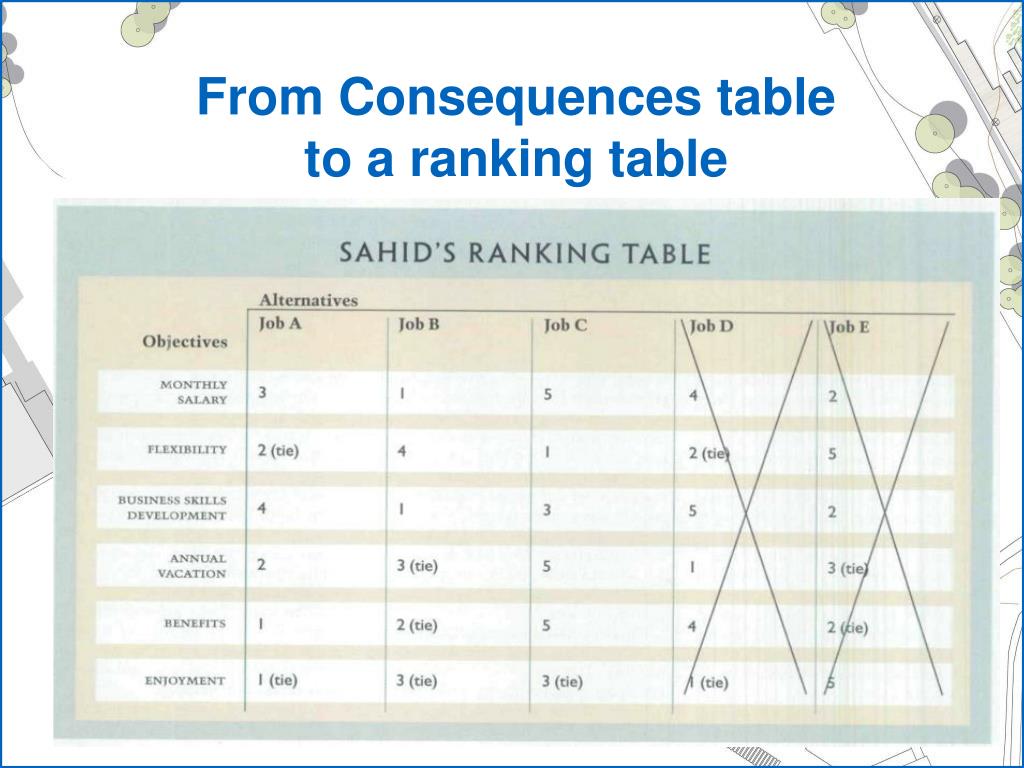 From Consequences table to a ranking table

SAHID'S RANKING TABLE

Alternatives

| Objectives | Job A | Job B | Job C | Job D | Job E |
|---|---|---|---|---|---|
| MONTHLY SALARY | 3 | 1 | 5 | 4 | 2 |
| FLEXIBILITY | 2 (tie) | 4 | 1 | 2 (tie) | 5 |
| BUSINESS SKILLS DEVELOPMENT | 4 | 1 | 3 | 5 | 2 |
| ANNUAL VACATION | 2 | 3 (tie) | 5 | 1 | 3 (tie) |
| BENEFITS | 1 | 2 (tie) | 5 | 4 | 2 (tie) |
| ENJOYMENT | 1 (tie) | 3 (tie) | 3 (tie) | 1 (tie) | 5 |